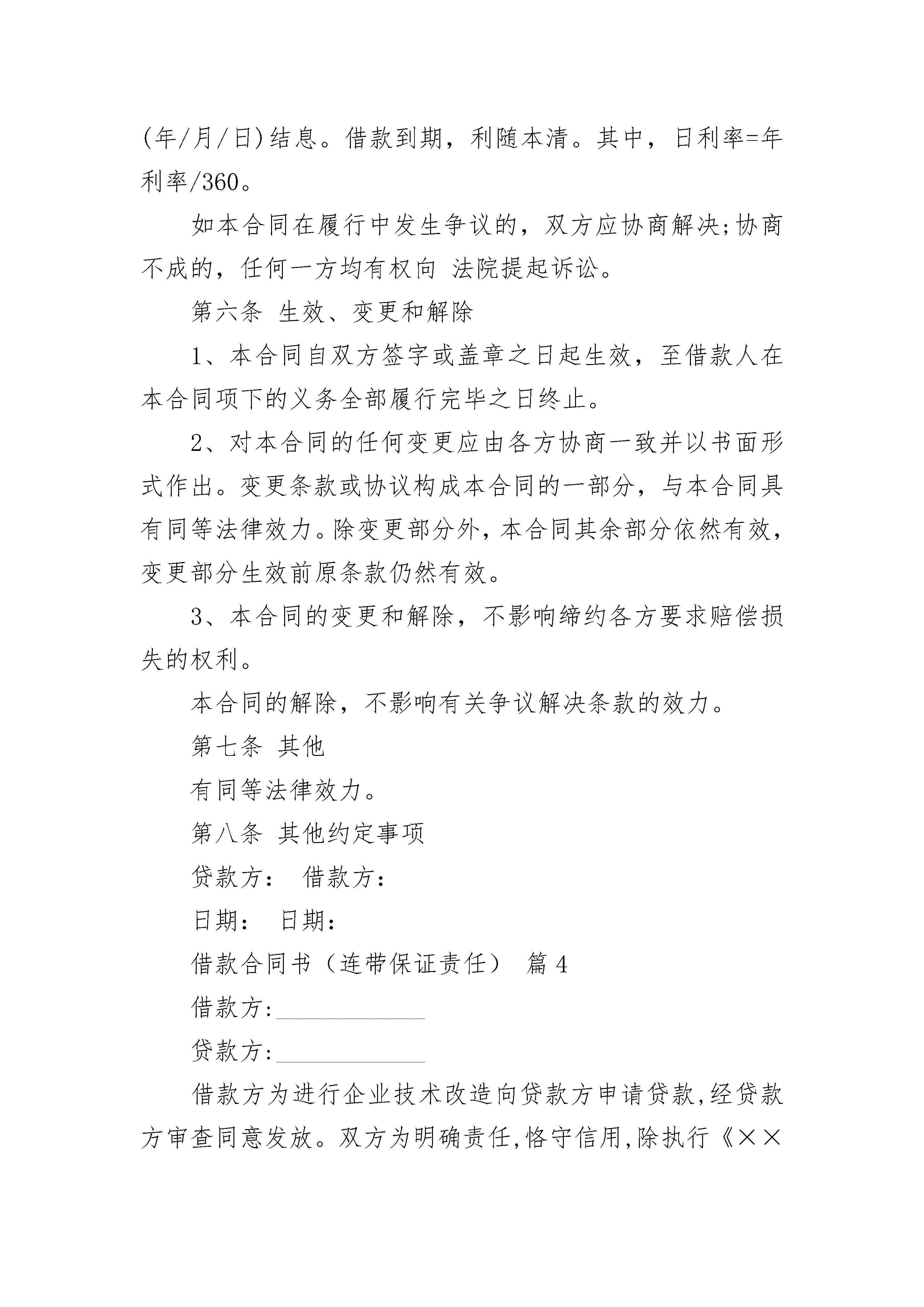 (年/月/日)结息。借款到期，利随本清。其中，日利率=年利率/360。

如本合同在履行中发生争议的，双方应协商解决;协商不成的，任何一方均有权向 法院提起诉讼。

第六条 生效、变更和解除

1、本合同自双方签字或盖章之日起生效，至借款人在本合同项下的义务全部履行完毕之日终止。

2、对本合同的任何变更应由各方协商一致并以书面形式作出。变更条款或协议构成本合同的一部分，与本合同具有同等法律效力。除变更部分外，本合同其余部分依然有效，变更部分生效前原条款仍然有效。

3、本合同的变更和解除，不影响缔约各方要求赔偿损失的权利。

本合同的解除，不影响有关争议解决条款的效力。

第七条 其他

有同等法律效力。

第八条 其他约定事项

贷款方： 借款方：

日期： 日期：

借款合同书（连带保证责任） 篇 4

借款方:____________

贷款方:____________

借款方为进行企业技术改造向贷款方申请贷款,经贷款方审查同意发放。双方为明确责任,恪守信用,除执行《××